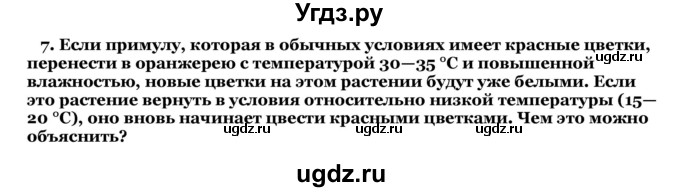 Угдз.ру

7. Если примулу, которая в обычных условиях имеет красные цветки, перенести в оранжерею с температурой 30—35 °С и повышенной влажностью, новые цветки на этом растении будут уже белыми. Если это растение вернуть в условия относительно низкой температуры (15—20 °С), оно вновь начинает цвести красными цветками. Чем это можно объяснить?

ugdz.ru ugdz.ru ugdz.ru ugdz.ru

ugdz.ru